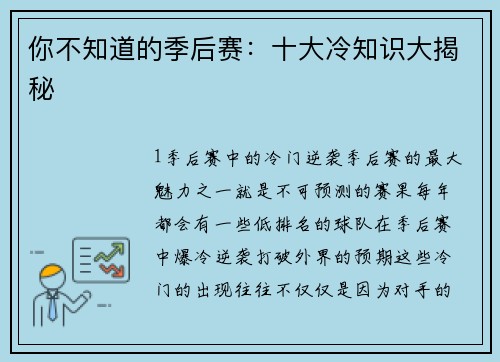 你不知道的季后赛：十大冷知识大揭秘

1季后赛中的冷门逆袭季后赛的最大魅力之一就是不可预测的赛果每年都会有一些低排名的球队在季后赛中爆冷逆袭打破外界的预期这些冷门的出现往往不仅仅是因为对手的